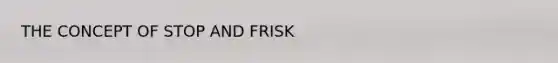 THE CONCEPT OF STOP AND FRISK